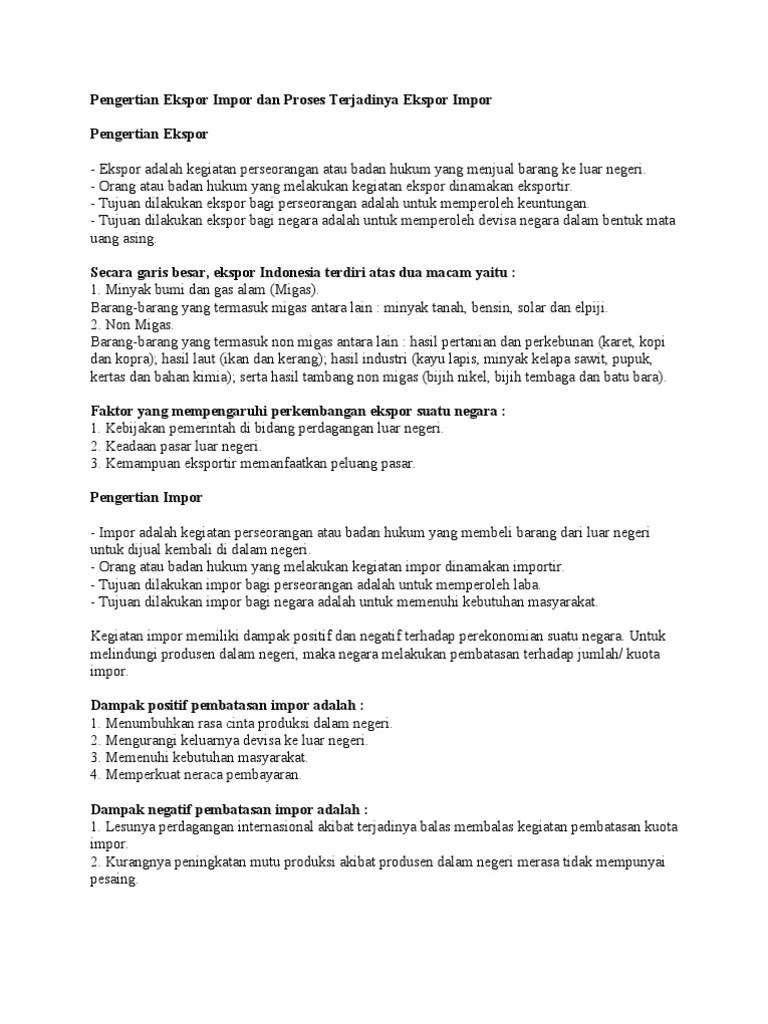 Pengertian Ekspor Impor dan Proses Terjadinya Ekspor Impor

Pengertian Ekspor

- Ekspor adalah kegiatan perseorangan atau badan hukum yang menjual barang ke luar negeri.
- Orang atau badan hukum yang melakukan kegiatan ekspor dinamakan eksportir.
- Tujuan dilakukan ekspor bagi perseorangan adalah untuk memperoleh keuntungan.
- Tujuan dilakukan ekspor bagi negara adalah untuk memperoleh devisa negara dalam bentuk mata uang asing.

Secara garis besar, ekspor Indonesia terdiri atas dua macam yaitu :
1. Minyak bumi dan gas alam (Migas).
Barang-barang yang termasuk migas antara lain : minyak tanah, bensin, solar dan elpiji.
2. Non Migas.
Barang-barang yang termasuk non migas antara lain : hasil pertanian dan perkebunan (karet, kopi dan kopra); hasil laut (ikan dan kerang); hasil industri (kayu lapis, minyak kelapa sawit, pupuk, kertas dan bahan kimia); serta hasil tambang non migas (bijih nikel, bijih tembaga dan batu bara).

Faktor yang mempengaruhi perkembangan ekspor suatu negara :
1. Kebijakan pemerintah di bidang perdagangan luar negeri.
2. Keadaan pasar luar negeri.
3. Kemampuan eksportir memanfaatkan peluang pasar.

Pengertian Impor

- Impor adalah kegiatan perseorangan atau badan hukum yang membeli barang dari luar negeri untuk dijual kembali di dalam negeri.
- Orang atau badan hukum yang melakukan kegiatan impor dinamakan importir.
- Tujuan dilakukan impor bagi perseorangan adalah untuk memperoleh laba.
- Tujuan dilakukan impor bagi negara adalah untuk memenuhi kebutuhan masyarakat.

Kegiatan impor memiliki dampak positif dan negatif terhadap perekonomian suatu negara. Untuk melindungi produsen dalam negeri, maka negara melakukan pembatasan terhadap jumlah/ kuota impor.

Dampak positif pembatasan impor adalah :
1. Menumbuhkan rasa cinta produksi dalam negeri.
2. Mengurangi keluarnya devisa ke luar negeri.
3. Memenuhi kebutuhan masyarakat.
4. Memperkuat neraca pembayaran.

Dampak negatif pembatasan impor adalah :
1. Lesunya perdagangan internasional akibat terjadinya balas membalas kegiatan pembatasan kuota impor.
2. Kurangnya peningkatan mutu produksi akibat produsen dalam negeri merasa tidak mempunyai pesaing.